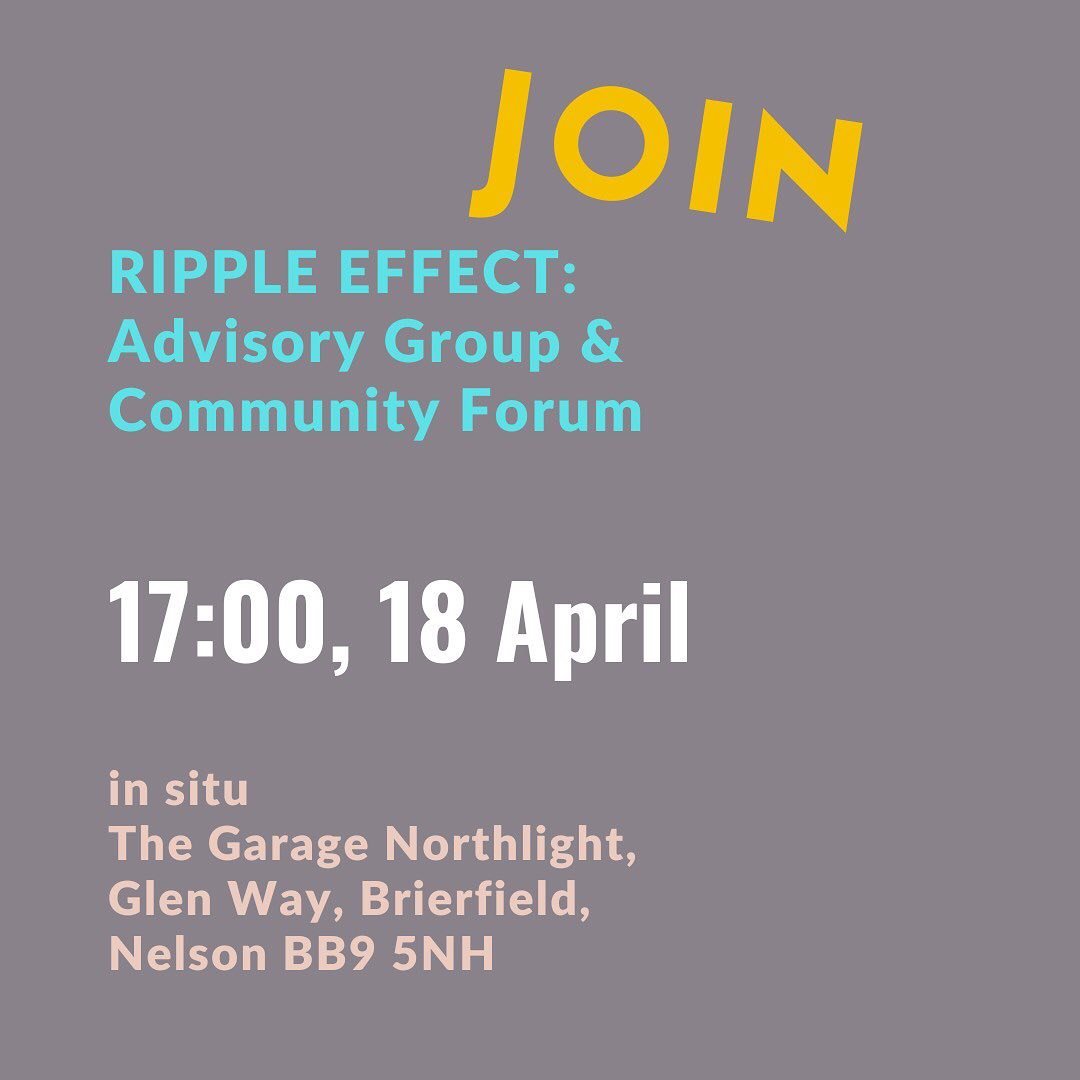 JOIN

RIPPLE EFFECT: Advisory Group & Community Forum

17:00, 18 April

in situ
The Garage Northlight, Glen Way, Brierfield, Nelson BB9 5NH